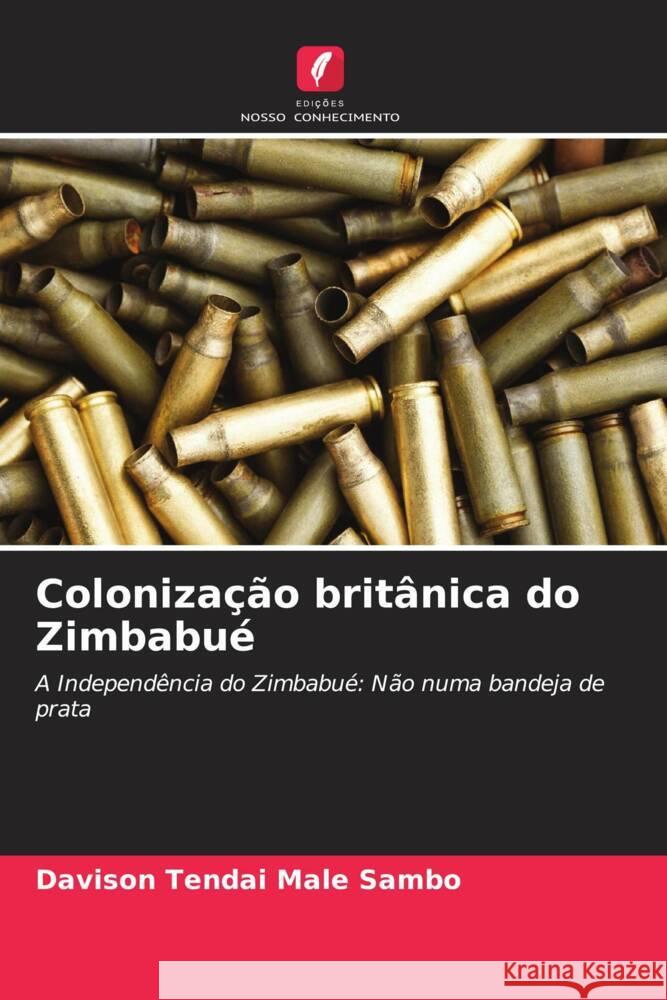 EDIÇÕES
NOSSO CONHECIMENTO

Colonização britânica do Zimbabué

A Independência do Zimbabué: Não numa bandeja de prata

Davison Tendai Male Sambo